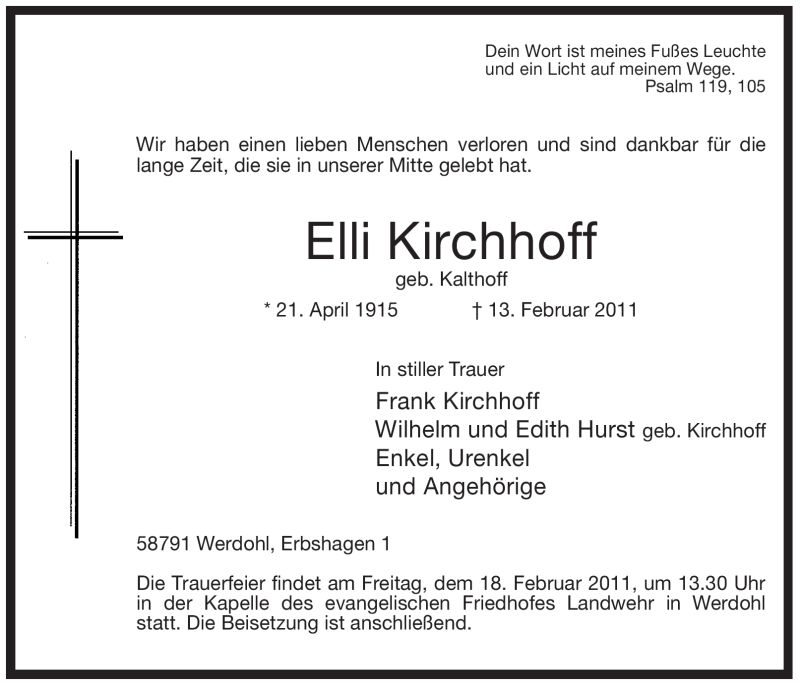 Dein Wort ist meines Fußes Leuchte
und ein Licht auf meinem Wege.
Psalm 119, 105

Wir haben einen lieben Menschen verloren und sind dankbar für die lange Zeit, die sie in unserer Mitte gelebt hat.

Elli Kirchhoff
geb. Kalthoff

* 21. April 1915 † 13. Februar 2011

In stiller Trauer
Frank Kirchhoff
Wilhelm und Edith Hurst geb. Kirchhoff
Enkel, Urenkel
und Angehörige

58791 Werdohl, Erbshagen 1

Die Trauerfeier findet am Freitag, dem 18. Februar 2011, um 13.30 Uhr in der Kapelle des evangelischen Friedhofes Landwehr in Werdohl statt. Die Beisetzung ist anschließend.